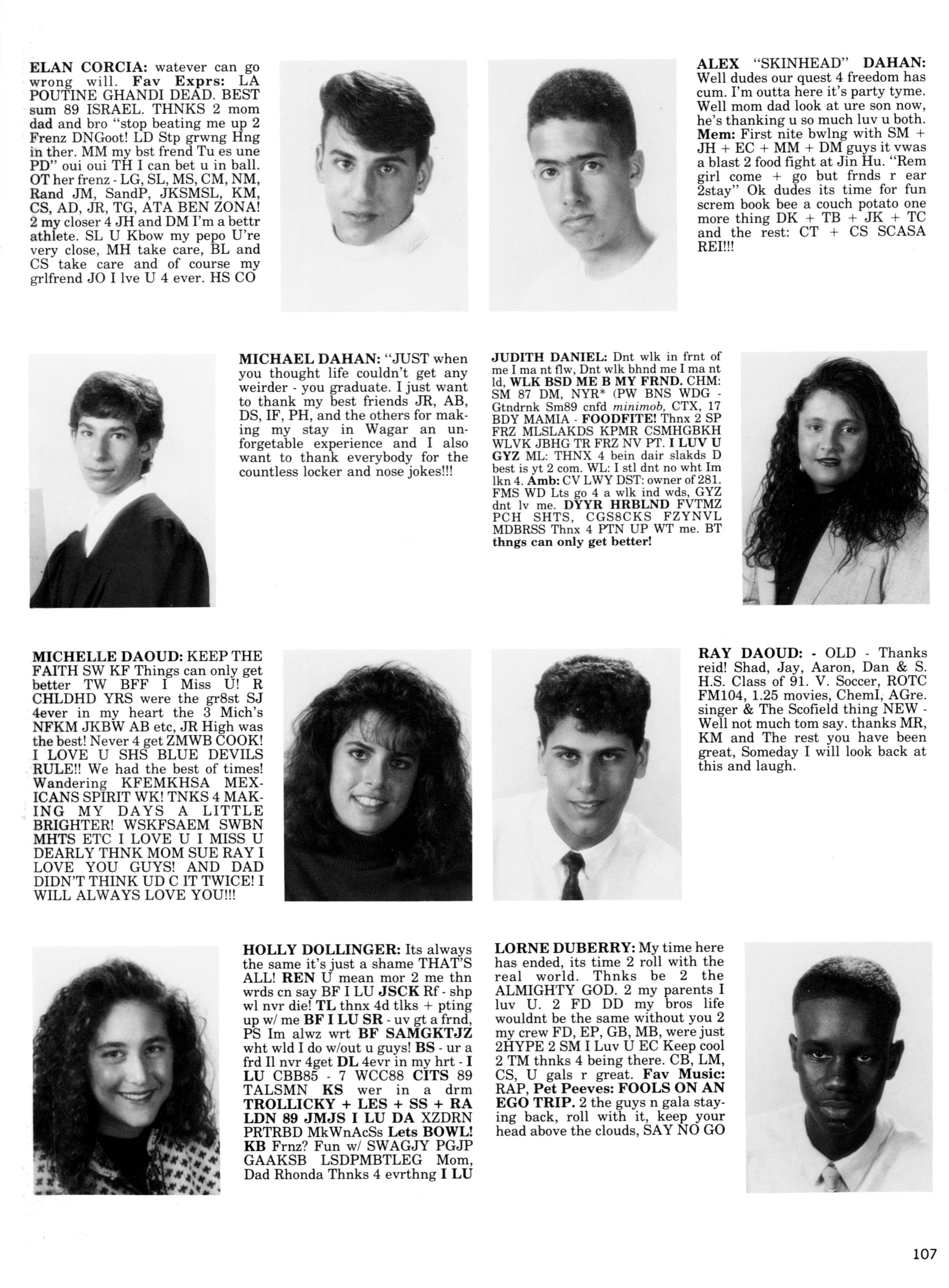 ELAN CORCIA: watever can go wrong will. Fav Exprs: LA POUTINE GHANDI DEAD. BEST sum 89 ISRAEL. THNKS 2 mom dad and bro "stop beating me up 2 Frenz DNGoot! LD Stp grwng Hng in ther. MM my bst frend Tu es une PD" oui oui TH I can bet u in ball. OT her frenz - LG, SL, MS, CM, NM, Rand JM, SandP, JKSMSL, KM, CS, AD, JR, TG, ATA BEN ZONA! 2 my closer 4 JH and DM I'm a bettr athlete. SL U Kbow my pepo U're very close, MH take care, BL and CS take care and of course my grlfrend JO I lve U 4 ever. HS CO

ALEX "SKINHEAD" DAHAN: Well dudes our quest 4 freedom has cum. I'm outta here it's party tyme. Well mom dad look at ure son now, he's thanking u so much luv u both. Mem: First nite bwlng with SM + JH + EC + MM + DM guys it vwas a blast 2 food fight at Jin Hu. "Rem girl come + go but frnds r ear 2stay" Ok dudes its time for fun screm book bee a couch potato one more thing DK + TB + JK + TC and the rest: CT + CS SCASA REI!!!

MICHAEL DAHAN: "JUST when you thought life couldn't get any weirder - you graduate. I just want to thank my best friends JR, AB, DS, IF, PH, and the others for making my stay in Wagar an unforgetable experience and I also want to thank everybody for the countless locker and nose jokes!!!

JUDITH DANIEL: Dnt wlk in frnt of me I ma nt flw, Dnt wlk bhnd me I ma nt ld, WLK BSD ME B MY FRND. CHM: SM 87 DM, NYR* (PW BNS WDG - Gtndrnk Sm89 cnfd minimob, CTX, 17 BDY MAMIA - FOODFITE! Thnx 2 SP FRZ MLSLAKDS KPMR CSMHGBKH WLVK JBHG TR FRZ NV PT. I LUV U GYZ ML: THNX 4 bein dair slakds D best is yt 2 com. WL: I stl dnt no wht Im lkn 4. Amb: CV LWY DST: owner of 281. FMS WD Lts go 4 a wlk ind wds, GYZ dnt lv me. DYYR HRBLND FVTMZ PCH SHTS, CGS8CKS FZYNVL MDBRSS Thnx 4 PTN UP WT me. BT thngs can only get better!

MICHELLE DAOUD: KEEP THE FAITH SW KF Things can only get better TW BFF I Miss U! R CHLDHD YRS were the gr8st SJ 4ever in my heart the 3 Mich's NFKM JKBW AB etc, JR High was the best! Never 4 get ZMWB COOK! I LOVE U SHS BLUE DEVILS RULE!! We had the best of times! Wandering KFEMKHSA MEXICANS SPIRIT WK! TNKS 4 MAKING MY DAYS A LITTLE BRIGHTER! WSKFSAEM SWBN MHTS ETC I LOVE U I MISS U DEARLY THNK MOM SUE RAY I LOVE YOU GUYS! AND DAD DIDN'T THINK UD C IT TWICE! I WILL ALWAYS LOVE YOU!!!

RAY DAOUD: - OLD - Thanks reid! Shad, Jay, Aaron, Dan & S. H.S. Class of 91. V. Soccer, ROTC FM104, 1.25 movies, ChemI, AGre. singer & The Scofield thing NEW - Well not much tom say. thanks MR, KM and The rest you have been great, Someday I will look back at this and laugh.

HOLLY DOLLINGER: Its always the same it's just a shame THAT'S ALL! REN U mean mor 2 me thn wrds cn say BF I LU JSCK Rf - shp wl nvr die! TL thnx 4d tlks + pting up w/ me BF I LU SR - uv gt a frnd, PS Im alwz wrt BF SAMGKTJZ wht wld I do w/out u guys! BS - ur a frd Il nvr 4get DL 4evr in my hrt - I LU CBB85 - 7 WCC88 CITS 89 TALSMN KS wer in a drm TROLLICKY + LES + SS + RA LDN 89 JMJS I LU DA XZDRN PRTRBD MkWnAcSs Lets BOWL! KB Frnz? Fun w/ SWAGJY PGJP GAAKSB LSDPMBTLEG Mom, Dad Rhonda Thnks 4 evrthng I LU

LORNE DUBERRY: My time here has ended, its time 2 roll with the real world. Thnks be 2 the ALMIGHTY GOD. 2 my parents I luv U. 2 FD DD my bros life wouldnt be the same without you 2 my crew FD, EP, GB, MB, were just 2HYPE 2 SM I Luv U EC Keep cool 2 TM thnks 4 being there. CB, LM, CS, U gals r great. Fav Music: RAP, Pet Peeves: FOOLS ON AN EGO TRIP. 2 the guys n gala staying back, roll with it, keep your head above the clouds, SAY NO GO

107